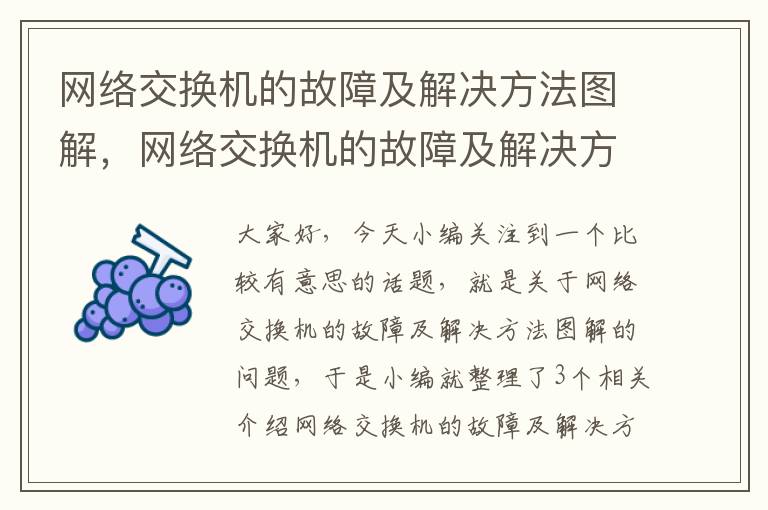 网络交换机的故障及解决方法图解，网络交换机的故障及解决方

大家好，今天小编关注到一个比较有意思的话题，就是关于网络交换机的故障及解决方法图解的问题，于是小编就整理了3个相关介绍网络交换机的故障及解决方